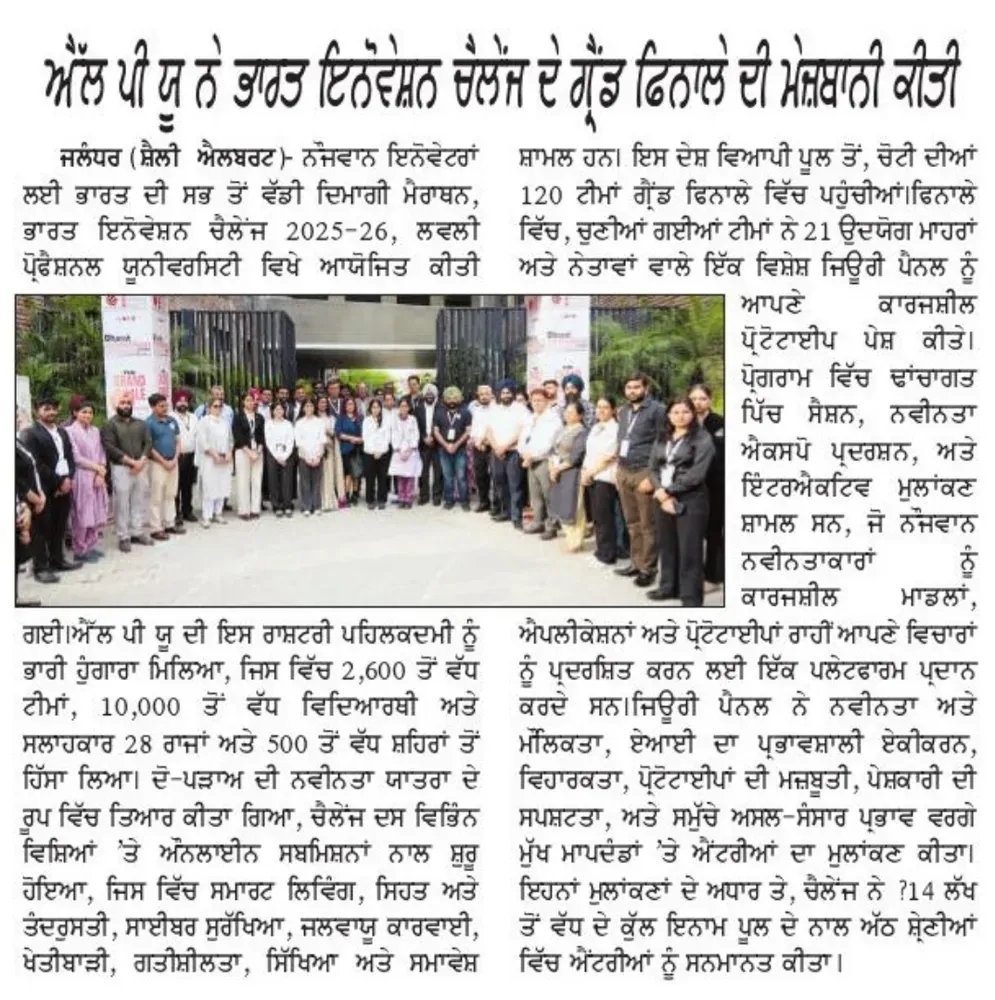 ਐੱਲ ਪੀ ਯੂ ਨੇ ਭਾਰਤ ਇਨੋਵੇਸ਼ਨ ਚੈਲੇਂਜ ਦੇ ਗ੍ਰੈਂਡ ਫਿਨਾਲੇ ਦੀ ਮੇਜ਼ਬਾਨੀ ਕੀਤੀ

ਜਲੰਧਰ (ਸ਼ੈਲੀ ਐਲਬਰਟ)- ਨੌਜਵਾਨ ਇਨੋਵੇਟਰਾਂ ਲਈ ਭਾਰਤ ਦੀ ਸਭ ਤੋਂ ਵੱਡੀ ਦਿਮਾਗੀ ਮੈਰਾਥਨ, ਭਾਰਤ ਇਨੋਵੇਸ਼ਨ ਚੈਲੇਂਜ 2025-26, ਲਵਲੀ ਪ੍ਰੋਫੈਸ਼ਨਲ ਯੂਨੀਵਰਸਿਟੀ ਵਿਖੇ ਆਯੋਜਿਤ ਕੀਤੀ ਗਈ।ਐੱਲ ਪੀ ਯੂ ਦੀ ਇਸ ਰਾਸ਼ਟਰੀ ਪਹਿਲਕਦਮੀ ਨੂੰ ਭਾਰੀ ਹੁੰਗਾਰਾ ਮਿਲਿਆ, ਜਿਸ ਵਿੱਚ 2,600 ਤੋਂ ਵੱਧ ਟੀਮਾਂ, 10,000 ਤੋਂ ਵੱਧ ਵਿਦਿਆਰਥੀ ਅਤੇ ਸਲਾਹਕਾਰ 28 ਰਾਜਾਂ ਅਤੇ 500 ਤੋਂ ਵੱਧ ਸ਼ਹਿਰਾਂ ਤੋਂ ਹਿੱਸਾ ਲਿਆ। ਦੋ-ਪੜਾਅ ਦੀ ਨਵੀਨਤਾ ਯਾਤਰਾ ਦੇ ਰੂਪ ਵਿੱਚ ਤਿਆਰ ਕੀਤਾ ਗਿਆ, ਚੈਲੇਂਜ ਦਸ ਵਿਭਿੰਨ ਵਿਸ਼ਿਆਂ 'ਤੇ ਔਨਲਾਈਨ ਸਬਮਿਸ਼ਨਾਂ ਨਾਲ ਸ਼ੁਰੂ ਹੋਇਆ, ਜਿਸ ਵਿੱਚ ਸਮਾਰਟ ਲਿਵਿੰਗ, ਸਿਹਤ ਅਤੇ ਤੰਦਰੁਸਤੀ, ਸਾਈਬਰ ਸੁਰੱਖਿਆ, ਜਲਵਾਯੂ ਕਾਰਵਾਈ, ਖੇਤੀਬਾੜੀ, ਗਤੀਸ਼ੀਲਤਾ, ਸਿੱਖਿਆ ਅਤੇ ਸਮਾਵੇਸ਼ ਸ਼ਾਮਲ ਹਨ। ਇਸ ਦੇਸ਼ ਵਿਆਪੀ ਪੂਲ ਤੋਂ, ਚੋਟੀ ਦੀਆਂ 120 ਟੀਮਾਂ ਗ੍ਰੈਂਡ ਫਿਨਾਲੇ ਵਿੱਚ ਪਹੁੰਚੀਆਂ।ਫਿਨਾਲੇ ਵਿੱਚ, ਚੁਣੀਆਂ ਗਈਆਂ ਟੀਮਾਂ ਨੇ 21 ਉਦਯੋਗ ਮਾਹਰਾਂ ਅਤੇ ਨੇਤਾਵਾਂ ਵਾਲੇ ਇੱਕ ਵਿਸ਼ੇਸ਼ ਜਿਊਰੀ ਪੈਨਲ ਨੂੰ ਆਪਣੇ ਕਾਰਜਸ਼ੀਲ ਪ੍ਰੋਟੋਟਾਈਪ ਪੇਸ਼ ਕੀਤੇ। ਪ੍ਰੋਗਰਾਮ ਵਿੱਚ ਢਾਂਚਾਗਤ ਪਿੱਚ ਸੈਸ਼ਨ, ਨਵੀਨਤਾ ਐਕਸਪੋ ਪ੍ਰਦਰਸ਼ਨ, ਅਤੇ ਇੰਟਰਐਕਟਿਵ ਮੁਲਾਂਕਣ ਸ਼ਾਮਲ ਸਨ, ਜੋ ਨੌਜਵਾਨ ਨਵੀਨਤਾਕਾਰਾਂ ਨੂੰ ਕਾਰਜਸ਼ੀਲ ਮਾਡਲਾਂ, ਐਪਲੀਕੇਸ਼ਨਾਂ ਅਤੇ ਪ੍ਰੋਟੋਟਾਈਪਾਂ ਰਾਹੀਂ ਆਪਣੇ ਵਿਚਾਰਾਂ ਨੂੰ ਪ੍ਰਦਰਸ਼ਿਤ ਕਰਨ ਲਈ ਇੱਕ ਪਲੇਟਫਾਰਮ ਪ੍ਰਦਾਨ ਕਰਦੇ ਸਨ।ਜਿਊਰੀ ਪੈਨਲ ਨੇ ਨਵੀਨਤਾ ਅਤੇ ਮੌਲਿਕਤਾ, ਏਆਈ ਦਾ ਪ੍ਰਭਾਵਸ਼ਾਲੀ ਏਕੀਕਰਨ, ਵਿਹਾਰਕਤਾ, ਪ੍ਰੋਟੋਟਾਈਪਾਂ ਦੀ ਮਜ਼ਬੂਤੀ, ਪੇਸ਼ਕਾਰੀ ਦੀ ਸਪਸ਼ਟਤਾ, ਅਤੇ ਸਮੁੱਚੇ ਅਸਲ-ਸੰਸਾਰ ਪ੍ਰਭਾਵ ਵਰਗੇ ਮੁੱਖ ਮਾਪਦੰਡਾਂ 'ਤੇ ਐਂਟਰੀਆਂ ਦਾ ਮੁਲਾਂਕਣ ਕੀਤਾ। ਇਹਨਾਂ ਮੁਲਾਂਕਣਾਂ ਦੇ ਅਧਾਰ ਤੇ, ਚੈਲੇਂਜ ਨੇ ?14 ਲੱਖ ਤੋਂ ਵੱਧ ਦੇ ਕੁੱਲ ਇਨਾਮ ਪੂਲ ਦੇ ਨਾਲ ਅੱਠ ਸ਼੍ਰੇਣੀਆਂ ਵਿੱਚ ਐਂਟਰੀਆਂ ਨੂੰ ਸਨਮਾਨਤ ਕੀਤਾ।